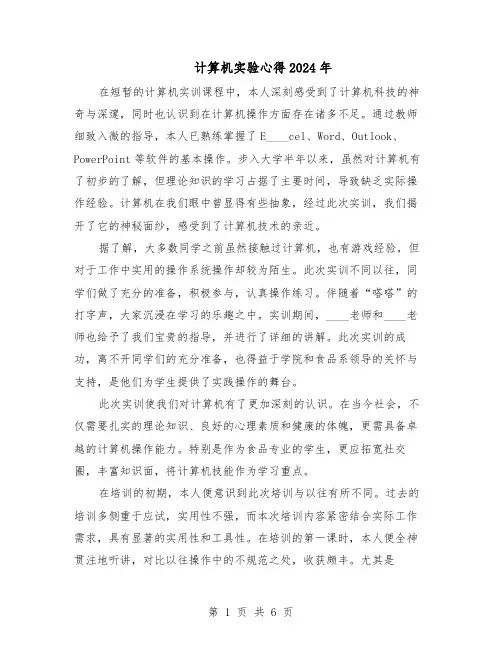 计算机实验心得2024年

在短暂的计算机实训课程中，本人深刻感受到了计算机科技的神奇与深邃，同时也认识到在计算机操作方面存在诸多不足。通过教师细致入微的指导，本人已熟练掌握了E____cel、Word、Outlook、PowerPoint等软件的基本操作。步入大学半年以来，虽然对计算机有了初步的了解，但理论知识的学习占据了主要时间，导致缺乏实际操作经验。计算机在我们眼中曾显得有些抽象，经过此次实训，我们揭开了它的神秘面纱，感受到了计算机技术的亲近。

据了解，大多数同学之前虽然接触过计算机，也有游戏经验，但对于工作中实用的操作系统操作却较为陌生。此次实训不同以往，同学们做了充分的准备，积极参与，认真操作练习。伴随着“嗒嗒”的打字声，大家沉浸在学习的乐趣之中。实训期间，____老师和____老师也给予了我们宝贵的指导，并进行了详细的讲解。此次实训的成功，离不开同学们的充分准备，也得益于学院和食品系领导的关怀与支持，是他们为学生提供了实践操作的舞台。

此次实训使我们对计算机有了更加深刻的认识。在当今社会，不仅需要扎实的理论知识、良好的心理素质和健康的体魄，更需具备卓越的计算机操作能力。特别是作为食品专业的学生，更应拓宽社交圈，丰富知识面，将计算机技能作为学习重点。

在培训的初期，本人便意识到此次培训与以往有所不同。过去的培训多侧重于应试，实用性不强，而本次培训内容紧密结合实际工作需求，具有显著的实用性和工具性。在培训的第一课时，本人便全神贯注地听讲，对比以往操作中的不规范之处，收获颇丰。尤其是

第 1 页 共 6 页